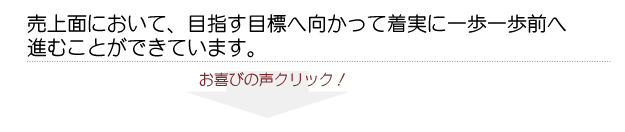 売上面において、目指す目標へ向かって着実に一歩一歩前へ進むことができています。

お喜びの声クリック！